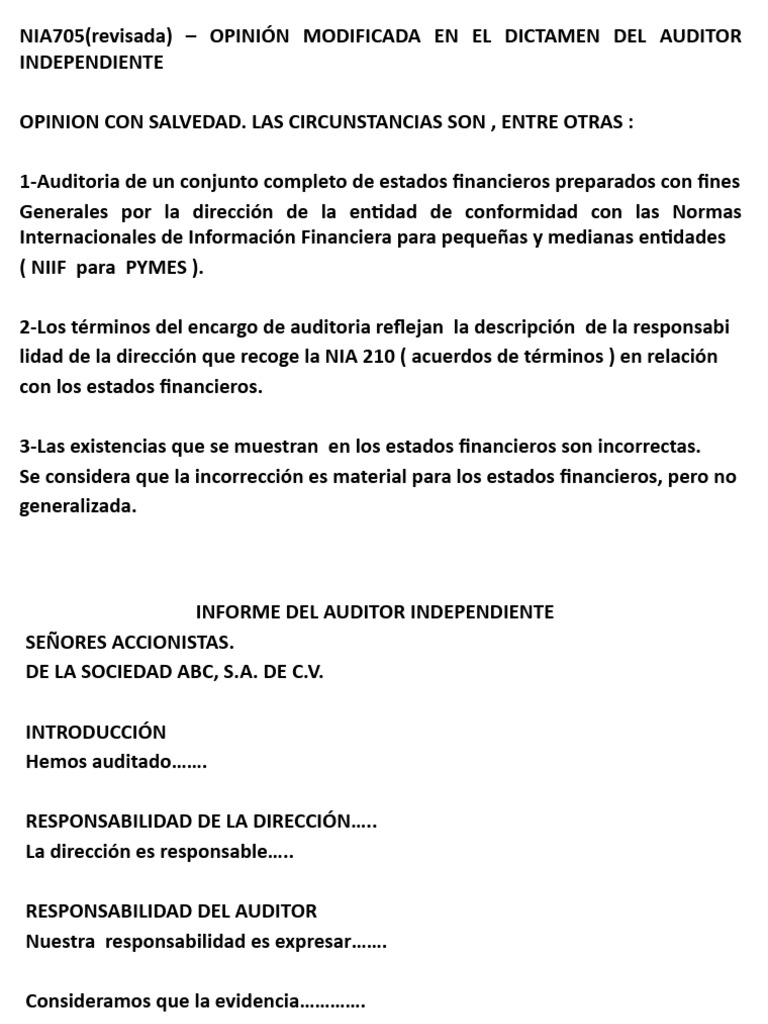 NIA705(revisada) – OPINIÓN MODIFICADA EN EL DICTAMEN DEL AUDITOR INDEPENDIENTE

OPINION CON SALVEDAD. LAS CIRCUNSTANCIAS SON , ENTRE OTRAS :

1-Auditoria de un conjunto completo de estados financieros preparados con fines Generales por la dirección de la entidad de conformidad con las Normas Internacionales de Información Financiera para pequeñas y medianas entidades ( NIIF para PYMES ).

2-Los términos del encargo de auditoria reflejan la descripción de la responsabi lidad de la dirección que recoge la NIA 210 ( acuerdos de términos ) en relación con los estados financieros.

3-Las existencias que se muestran en los estados financieros son incorrectas. Se considera que la incorrección es material para los estados financieros, pero no generalizada.

INFORME DEL AUDITOR INDEPENDIENTE
SEÑORES ACCIONISTAS.
DE LA SOCIEDAD ABC, S.A. DE C.V.

INTRODUCCIÓN
Hemos auditado…….

RESPONSABILIDAD DE LA DIRECCIÓN…..
La dirección es responsable…..

RESPONSABILIDAD DEL AUDITOR
Nuestra responsabilidad es expresar…….

Consideramos que la evidencia………….